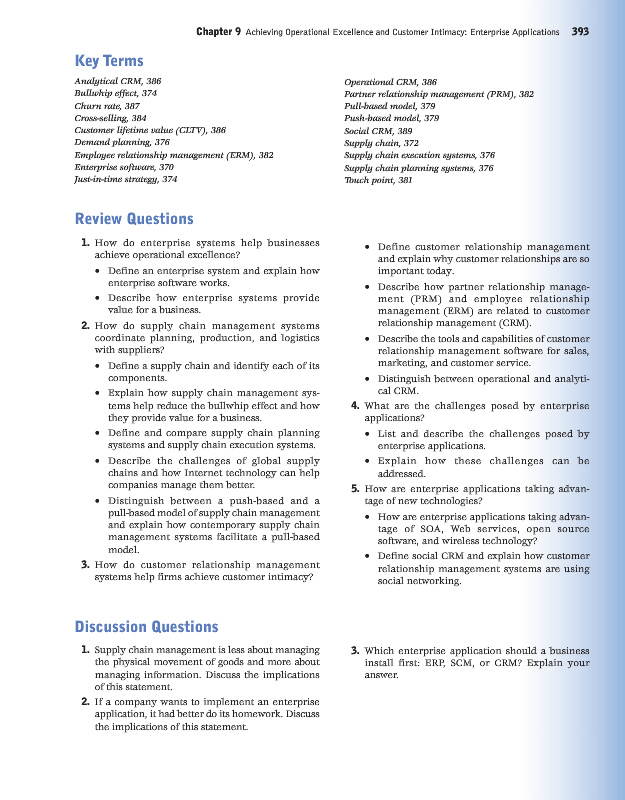 Chapter 9 Achieving Operational Excellence and Customer Intimacy: Enterprise Applications 393

Key Terms

Analytical CRM, 386
Bullwhip effect, 374
Churn rate, 387
Cross-selling, 384
Customer lifetime value (CLTV), 386
Demand planning, 376
Employee relationship management (ERM), 382
Enterprise software, 370
Just-in-time strategy, 374

Operational CRM, 386
Partner relationship management (PRM), 382
Pull-based model, 379
Push-based model, 379
Social CRM, 389
Supply chain, 372
Supply chain execution systems, 376
Supply chain planning systems, 376
Touch point, 381

Review Questions

1. How do enterprise systems help businesses achieve operational excellence?
• Define an enterprise system and explain how enterprise software works.
• Describe how enterprise systems provide value for a business.

2. How do supply chain management systems coordinate planning, production, and logistics with suppliers?
• Define a supply chain and identify each of its components.
• Explain how supply chain management systems help reduce the bullwhip effect and how they provide value for a business.
• Define and compare supply chain planning systems and supply chain execution systems.
• Describe the challenges of global supply chains and how Internet technology can help companies manage them better.
• Distinguish between a push-based and a pull-based model of supply chain management and explain how contemporary supply chain management systems facilitate a pull-based model.

3. How do customer relationship management systems help firms achieve customer intimacy?
• Define customer relationship management and explain why customer relationships are so important today.
• Describe how partner relationship management (PRM) and employee relationship management (ERM) are related to customer relationship management (CRM).
• Describe the tools and capabilities of customer relationship management software for sales, marketing, and customer service.
• Distinguish between operational and analytical CRM.

4. What are the challenges posed by enterprise applications?
• List and describe the challenges posed by enterprise applications.
• Explain how these challenges can be addressed.

5. How are enterprise applications taking advantage of new technologies?
• How are enterprise applications taking advantage of SOA, Web services, open source software, and wireless technology?
• Define social CRM and explain how customer relationship management systems are using social networking.

Discussion Questions

1. Supply chain management is less about managing the physical movement of goods and more about managing information. Discuss the implications of this statement.

2. If a company wants to implement an enterprise application, it had better do its homework. Discuss the implications of this statement.

3. Which enterprise application should a business install first: ERP, SCM, or CRM? Explain your answer.